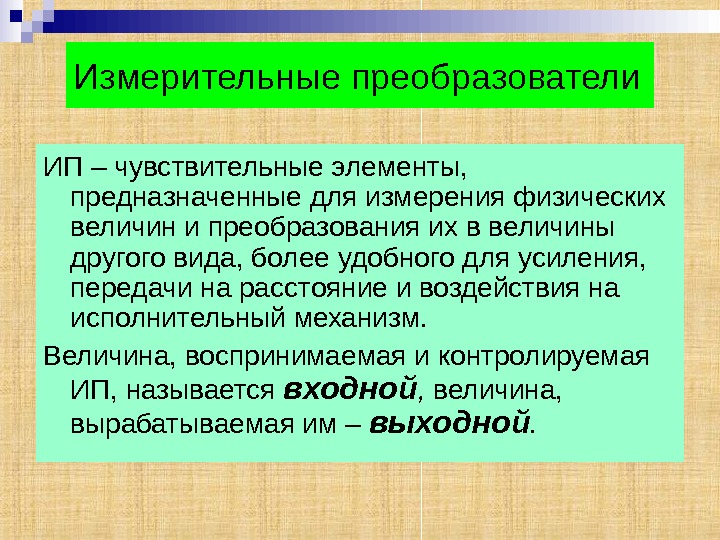 Измерительные преобразователи

ИП – чувствительные элементы, предназначенные для измерения физических величин и преобразования их в величины другого вида, более удобного для усиления, передачи на расстояние и воздействия на исполнительный механизм.

Величина, воспринимаемая и контролируемая ИП, называется входной, величина, вырабатываемая им – выходной.